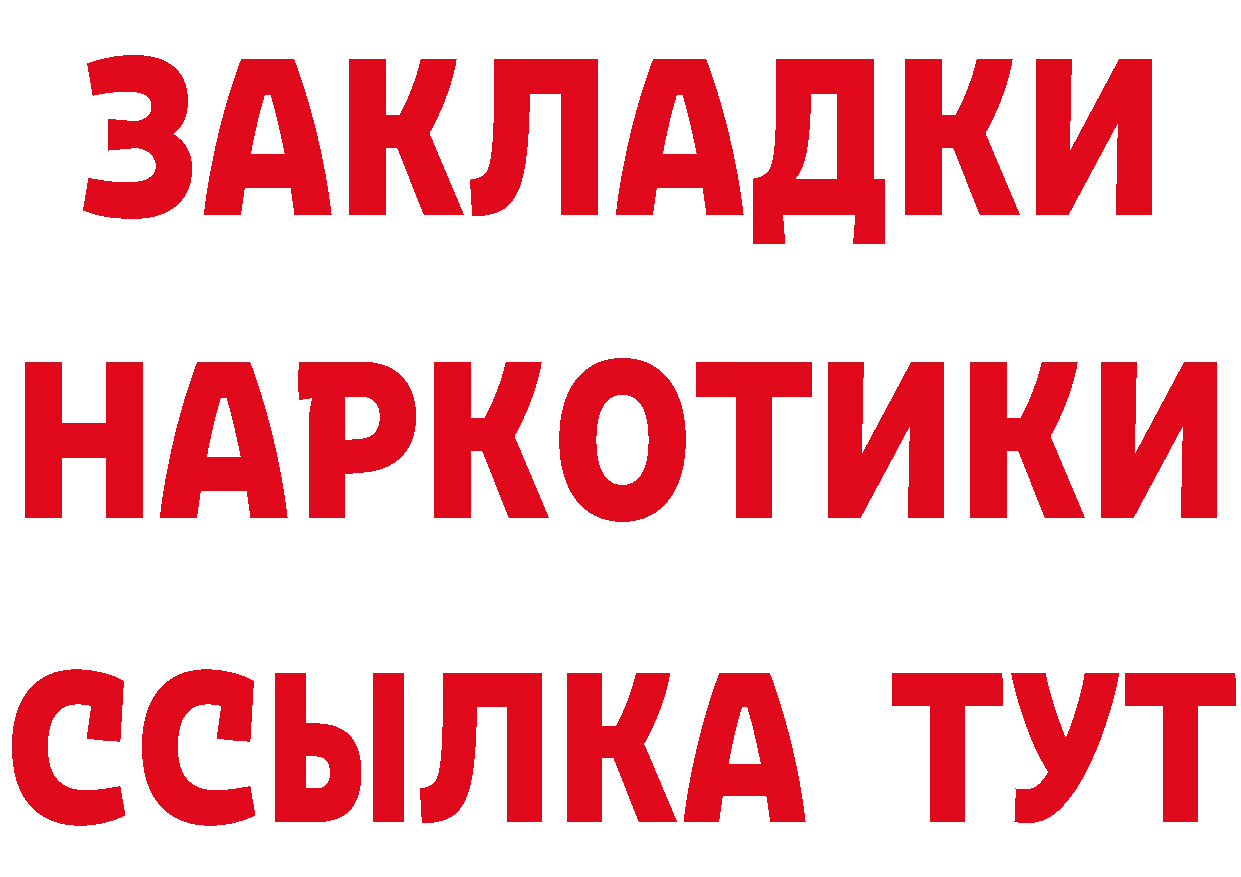 ЗАКЛАДКИ НАРКОТИКИ ССЫЛКА ТУТ